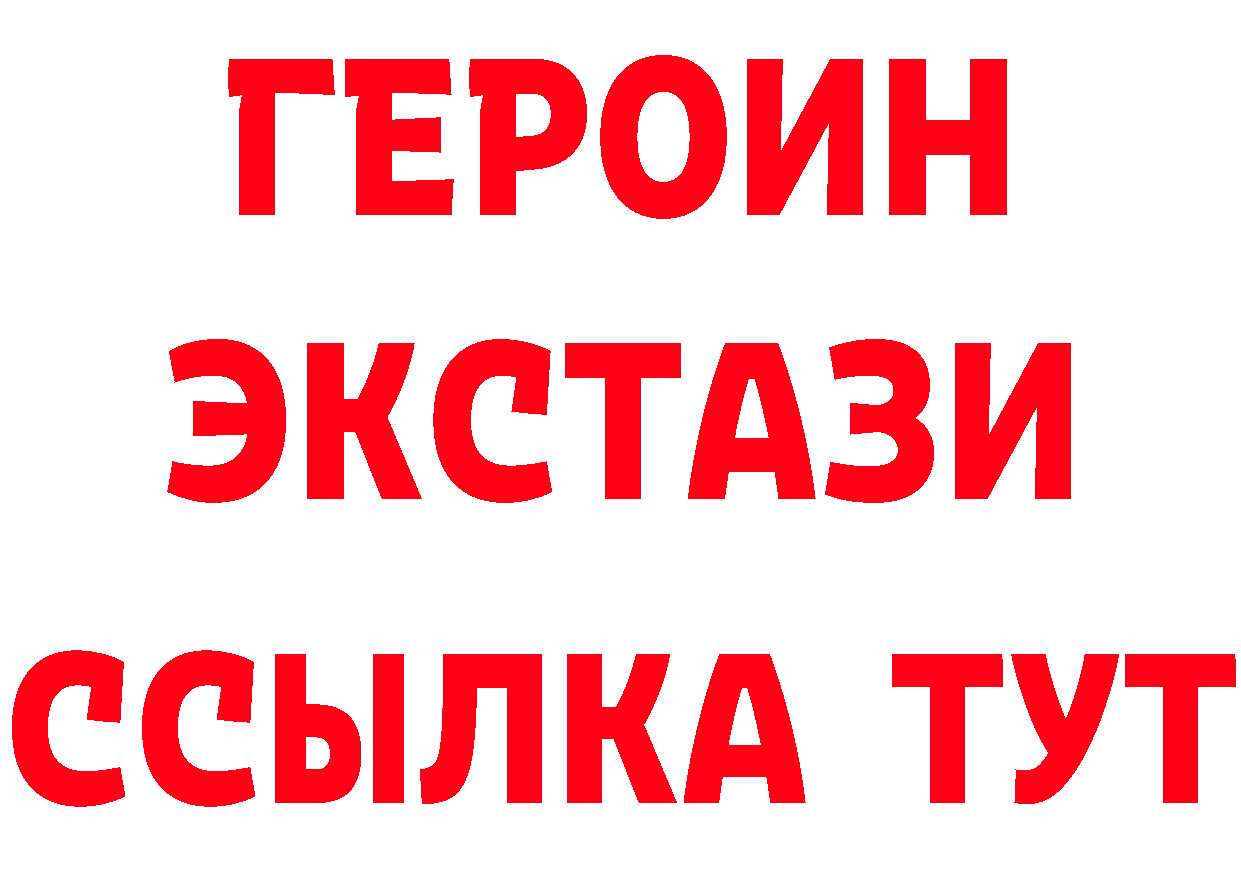 ГЕРОИН ЭКСТАЗИ ССЫЛКА ТУТ